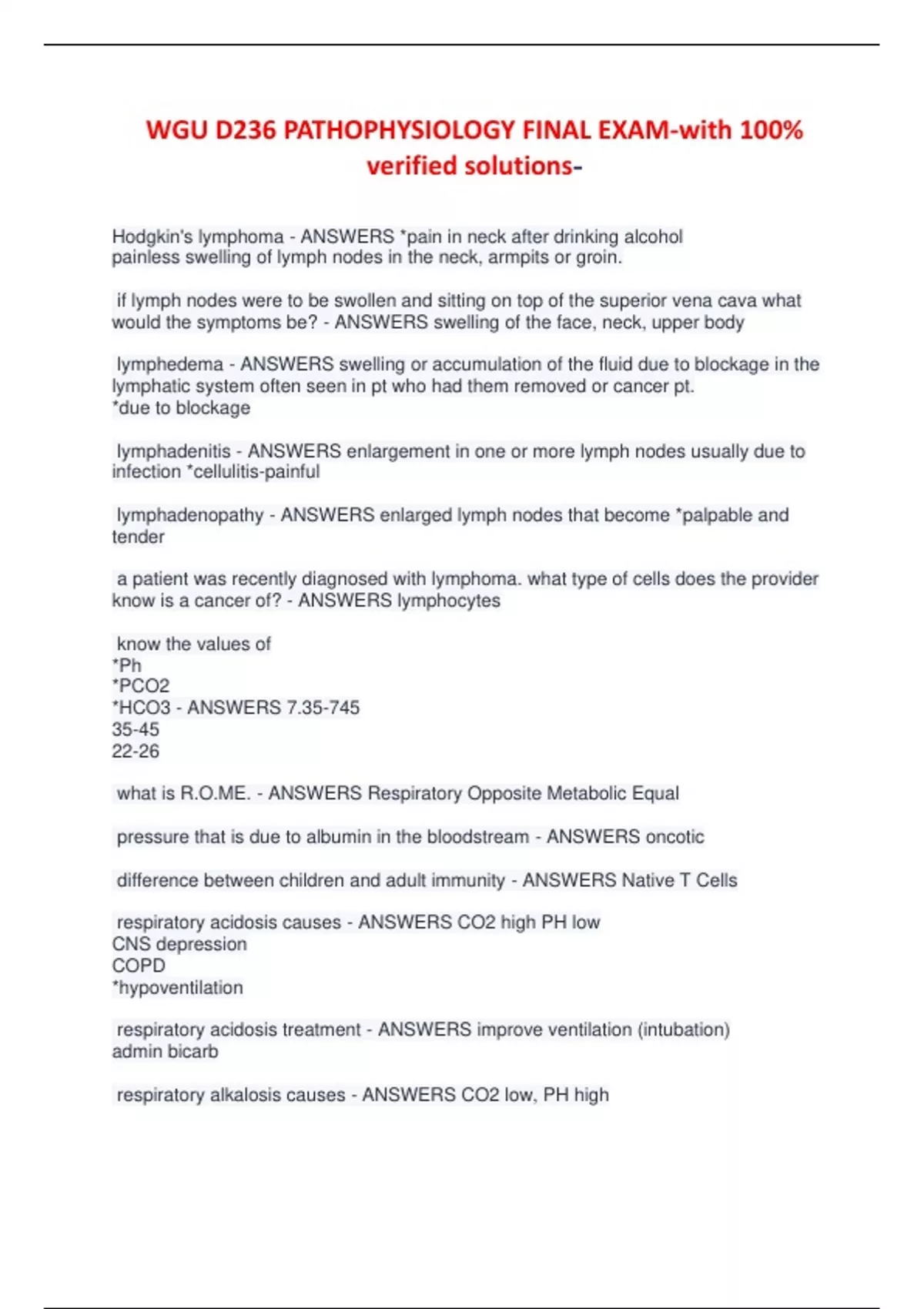 WGU D236 PATHOPHYSIOLOGY FINAL EXAM-with 100% verified solutions-

Hodgkin's lymphoma - ANSWERS *pain in neck after drinking alcohol
painless swelling of lymph nodes in the neck, armpits or groin.

if lymph nodes were to be swollen and sitting on top of the superior vena cava what would the symptoms be? - ANSWERS swelling of the face, neck, upper body

lymphedema - ANSWERS swelling or accumulation of the fluid due to blockage in the lymphatic system often seen in pt who had them removed or cancer pt.
*due to blockage

lymphadenitis - ANSWERS enlargement in one or more lymph nodes usually due to infection *cellulitis-painful

lymphadenopathy - ANSWERS enlarged lymph nodes that become *palpable and tender

a patient was recently diagnosed with lymphoma. what type of cells does the provider know is a cancer of? - ANSWERS lymphocytes

know the values of
*Ph
*PCO2
*HCO3 - ANSWERS 7.35-745
35-45
22-26

what is R.O.ME. - ANSWERS Respiratory Opposite Metabolic Equal

pressure that is due to albumin in the bloodstream - ANSWERS oncotic

difference between children and adult immunity - ANSWERS Native T Cells

respiratory acidosis causes - ANSWERS CO2 high PH low
CNS depression
COPD
*hypoventilation

respiratory acidosis treatment - ANSWERS improve ventilation (intubation)
admin bicarb

respiratory alkalosis causes - ANSWERS CO2 low, PH high